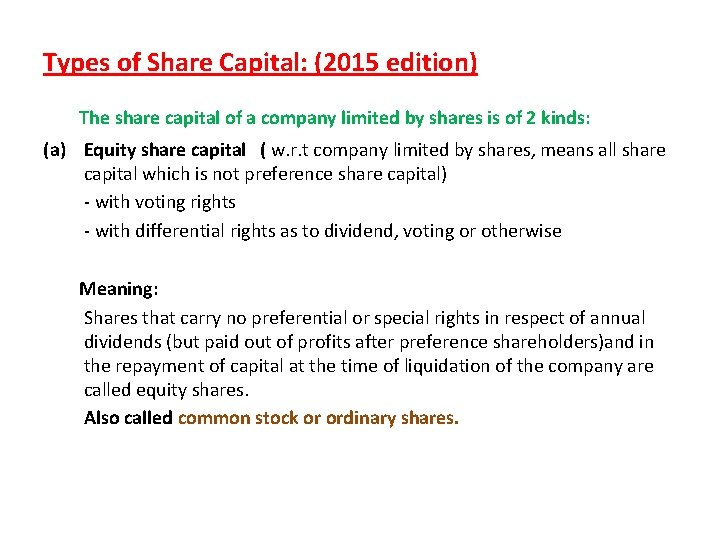 Types of Share Capital: (2015 edition)

The share capital of a company limited by shares is of 2 kinds:

(a) Equity share capital ( w.r.t company limited by shares, means all share capital which is not preference share capital)

- with voting rights

- with differential rights as to dividend, voting or otherwise

Meaning:

Shares that carry no preferential or special rights in respect of annual dividends (but paid out of profits after preference shareholders)and in the repayment of capital at the time of liquidation of the company are called equity shares.

Also called common stock or ordinary shares.